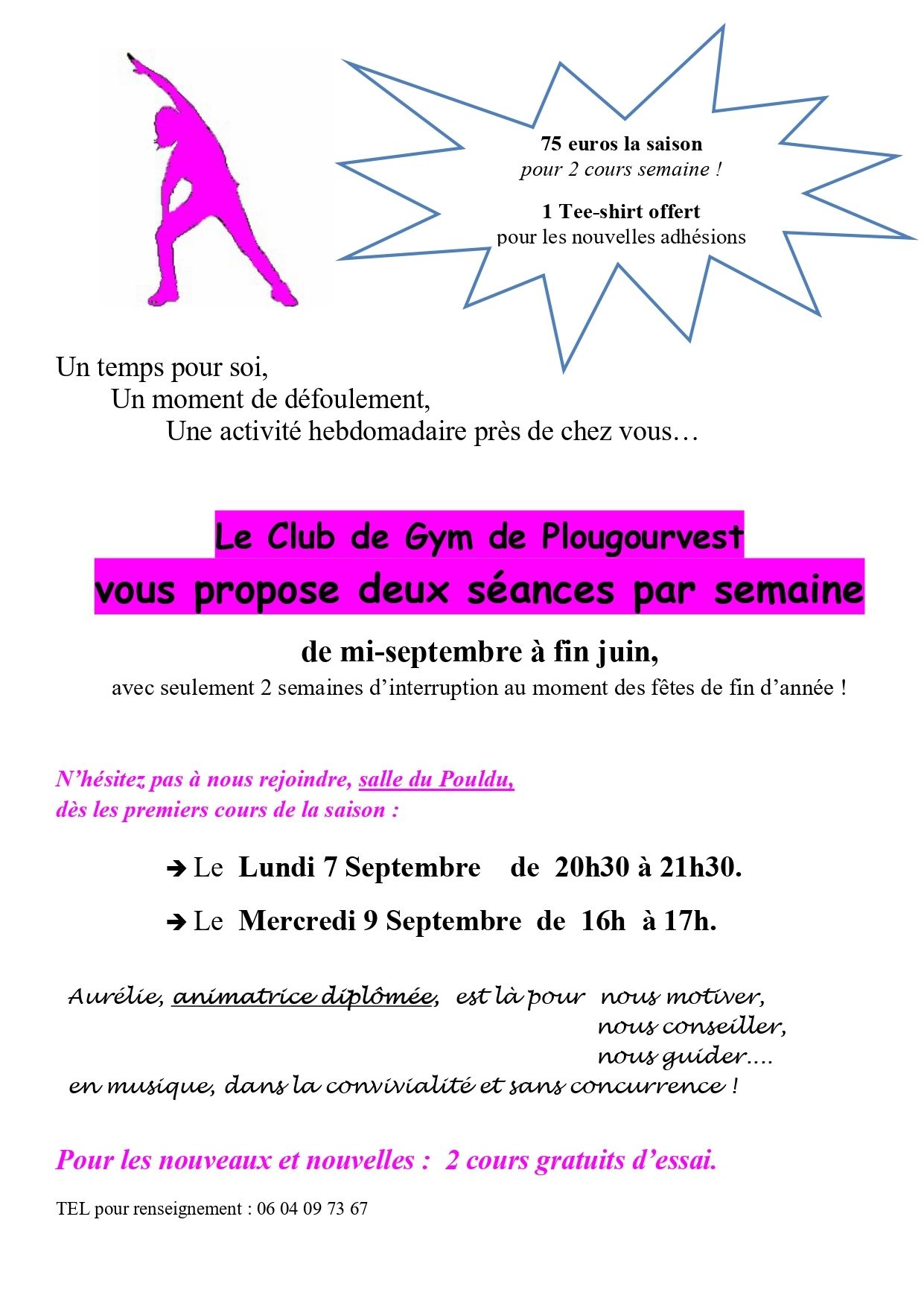 75 euros la saison
pour 2 cours semaine !

1 Tee-shirt offert
pour les nouvelles adhésions

Un temps pour soi,
Un moment de défoulement,
Une activité hebdomadaire près de chez vous…

Le Club de Gym de Plougourvest
vous propose deux séances par semaine

de mi-septembre à fin juin,
avec seulement 2 semaines d'interruption au moment des fêtes de fin d'année !

N'hésitez pas à nous rejoindre, salle du Pouldu,
dès les premiers cours de la saison :

➔ Le Lundi 7 Septembre de 20h30 à 21h30.

➔ Le Mercredi 9 Septembre de 16h à 17h.

Aurélie, animatrice diplômée, est là pour nous motiver,
nous conseiller,
nous guider….
en musique, dans la convivialité et sans concurrence !

Pour les nouveaux et nouvelles : 2 cours gratuits d'essai.

TEL pour renseignement : 06 04 09 73 67